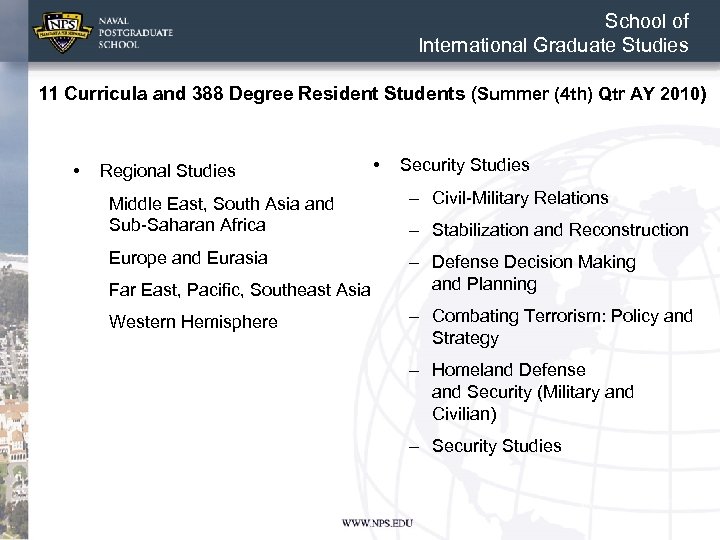 NPS
NAVAL POSTGRADUATE SCHOOL

School of
International Graduate Studies

11 Curricula and 388 Degree Resident Students (Summer (4th) Qtr AY 2010)

• Regional Studies

Middle East, South Asia and Sub-Saharan Africa

Europe and Eurasia

Far East, Pacific, Southeast Asia

Western Hemisphere

• Security Studies

– Civil-Military Relations

– Stabilization and Reconstruction

– Defense Decision Making and Planning

– Combating Terrorism: Policy and Strategy

– Homeland Defense and Security (Military and Civilian)

– Security Studies

WWW.NPS.EDU